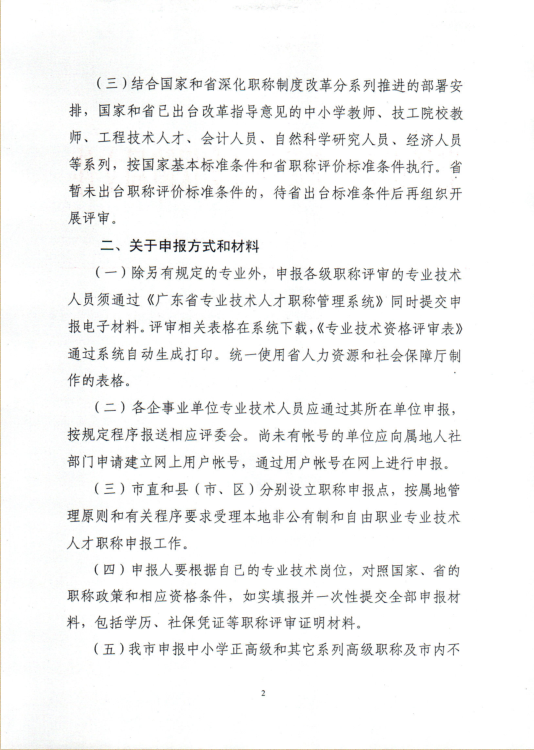 （三）结合国家和省深化职称制度改革分系列推进的部署安排，国家和省已出台改革指导意见的中小学教师、技工院校教师、工程技术人才、会计人员、自然科学研究人员、经济人员等系列，按国家基本标准条件和省职称评价标准条件执行。省暂未出台职称评价标准条件的，待省出台标准条件后再组织开展评审。

二、关于申报方式和材料

（一）除另有规定的专业外，申报各级职称评审的专业技术人员须通过《广东省专业技术人才职称管理系统》同时提交申报电子材料。评审相关表格在系统下载，《专业技术资格评审表》通过系统自动生成打印。统一使用省人力资源和社会保障厅制作的表格。

（二）各企事业单位专业技术人员应通过其所在单位申报，按规定程序报送相应评委会。尚未有帐号的单位应向属地人社部门申请建立网上用户帐号，通过用户帐号在网上进行申报。

（三）市直和县（市、区）分别设立职称申报点，按属地管理原则和有关程序要求受理本地非公有制和自由职业专业技术人才职称申报工作。

（四）申报人要根据自己的专业技术岗位，对照国家、省的职称政策和相应资格条件，如实填报并一次性提交全部申报材料，包括学历、社保凭证等职称评审证明材料。

（五）我市申报中小学正高级和其它系列高级职称及市内不

2